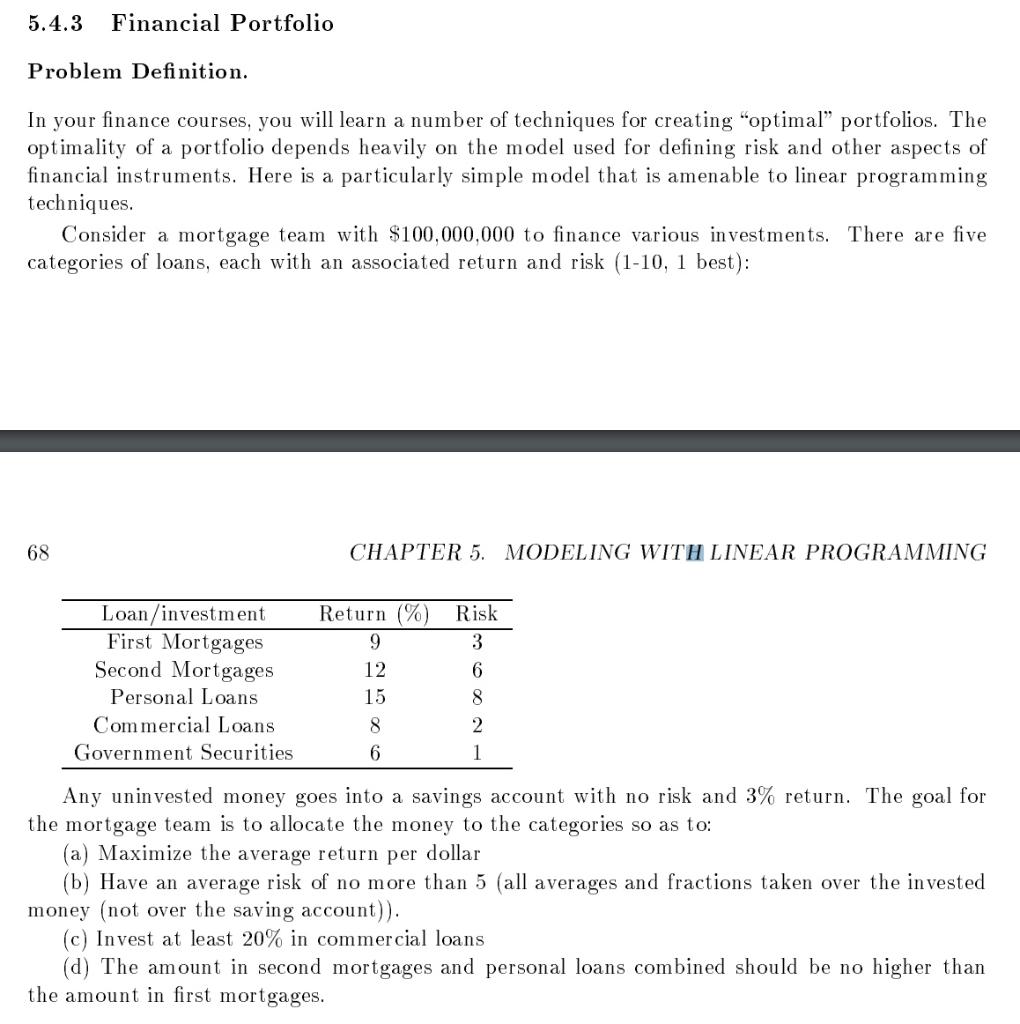 5.4.3 Financial Portfolio

Problem Definition.

In your finance courses, you will learn a number of techniques for creating "optimal" portfolios. The optimality of a portfolio depends heavily on the model used for defining risk and other aspects of financial instruments. Here is a particularly simple model that is amenable to linear programming techniques.

Consider a mortgage team with \$100,000,000 to finance various investments. There are five categories of loans, each with an associated return and risk (1-10, 1 best):

68 CHAPTER 5. MODELING WITH LINEAR PROGRAMMING

| Loan/investment | Return (%) | Risk |
|---|---|---|
| First Mortgages | 9 | 3 |
| Second Mortgages | 12 | 6 |
| Personal Loans | 15 | 8 |
| Commercial Loans | 8 | 2 |
| Government Securities | 6 | 1 |

Any uninvested money goes into a savings account with no risk and 3% return. The goal for the mortgage team is to allocate the money to the categories so as to:

(a) Maximize the average return per dollar

(b) Have an average risk of no more than 5 (all averages and fractions taken over the invested money (not over the saving account)).

(c) Invest at least 20% in commercial loans

(d) The amount in second mortgages and personal loans combined should be no higher than the amount in first mortgages.